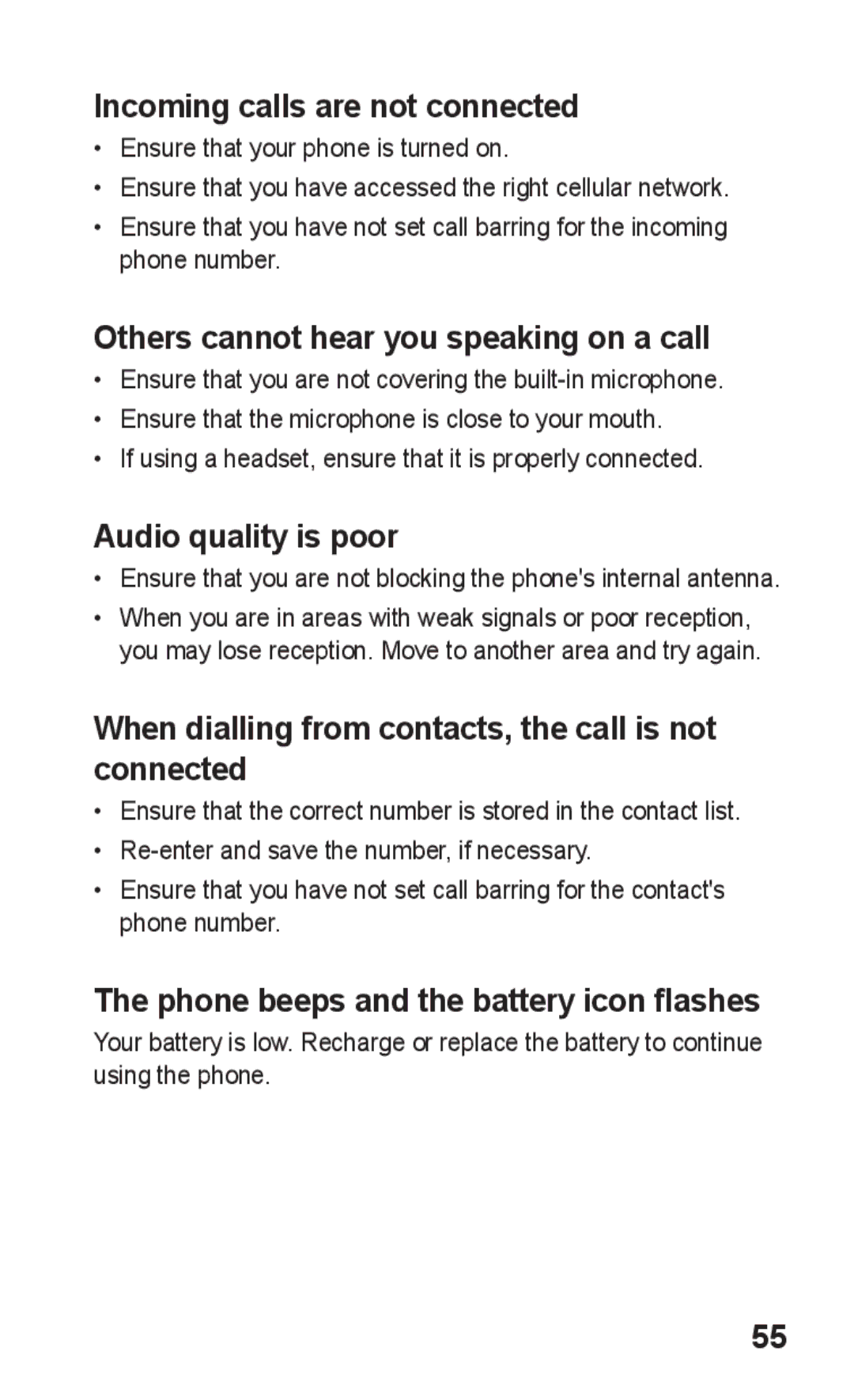 Incoming calls are not connected

• Ensure that your phone is turned on.
• Ensure that you have accessed the right cellular network.
• Ensure that you have not set call barring for the incoming phone number.

Others cannot hear you speaking on a call

• Ensure that you are not covering the built-in microphone.
• Ensure that the microphone is close to your mouth.
• If using a headset, ensure that it is properly connected.

Audio quality is poor

• Ensure that you are not blocking the phone's internal antenna.
• When you are in areas with weak signals or poor reception, you may lose reception. Move to another area and try again.

When dialling from contacts, the call is not connected

• Ensure that the correct number is stored in the contact list.
• Re-enter and save the number, if necessary.
• Ensure that you have not set call barring for the contact's phone number.

The phone beeps and the battery icon flashes

Your battery is low. Recharge or replace the battery to continue using the phone.

55